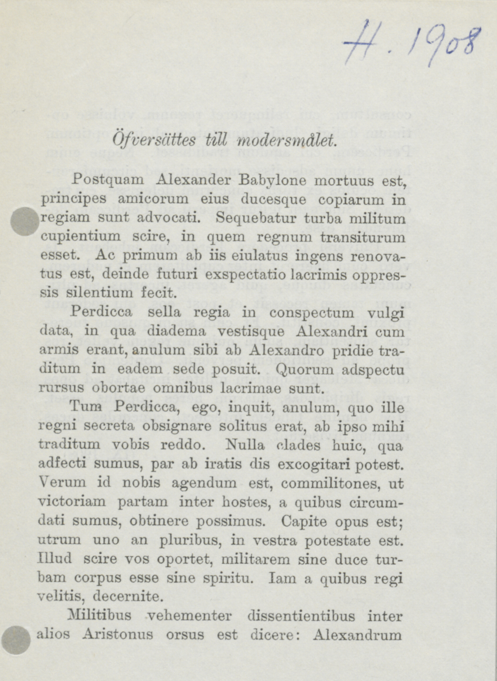 H. 1908

Öfversättes till modersmålet.

Postquam Alexander Babylone mortuus est, principes amicorum eius ducesque copiarum in regiam sunt advocati. Sequebatur turba militum cupientium scire, in quem regnum transiturum esset. Ac primum ab iis eiulatus ingens renovatus est, deinde futuri exspectatio lacrimis oppressis silentium fecit.

Perdicca sella regia in conspectum vulgi data, in qua diadema vestisque Alexandri cum armis erant, anulum sibi ab Alexandro pridie traditum in eadem sede posuit. Quorum adspectu rursus obortae omnibus lacrimae sunt.

Tum Perdicca, ego, inquit, anulum, quo ille regni secreta obsignare solitus erat, ab ipso mihi traditum vobis reddo. Nulla clades huic, qua adfecti sumus, par ab iratis dis excogitari potest. Verum id nobis agendum est, commilitones, ut victoriam partam inter hostes, a quibus circumdati sumus, obtinere possimus. Capite opus est; utrum uno an pluribus, in vestra potestate est. Illud scire vos oportet, militarem sine duce turbam corpus esse sine spiritu. Iam a quibus regi velitis, decernite.

Militibus vehementer dissentientibus inter alios Aristonus orsus est dicere: Alexandrum